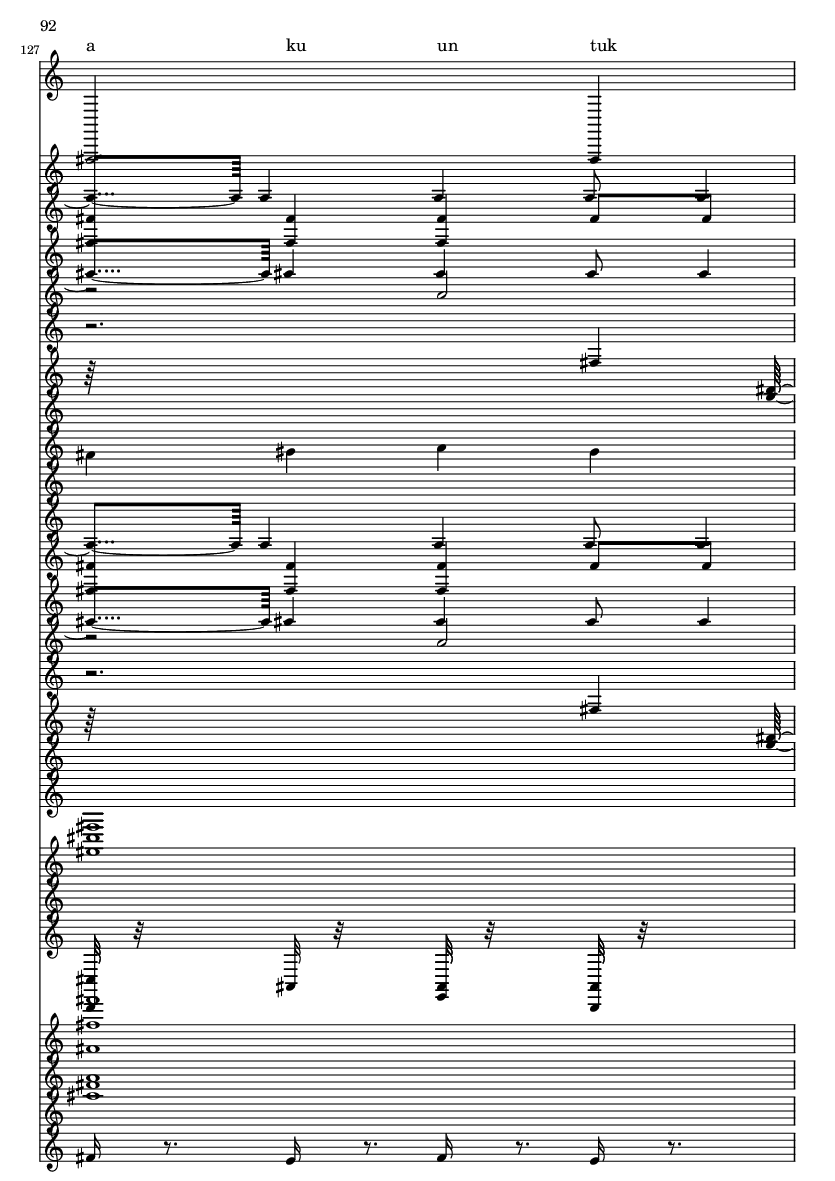 92

127

a ku un tuk